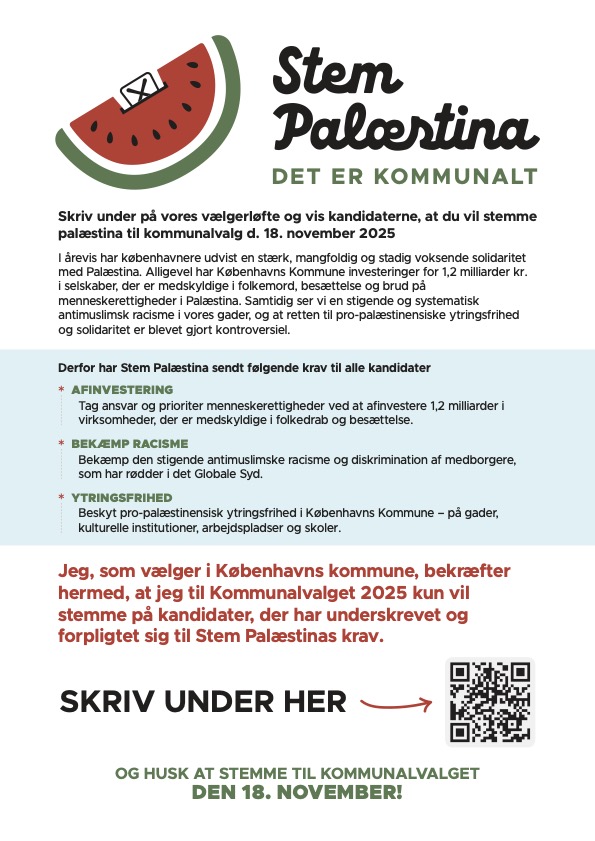 Stem Palæstina

DET ER KOMMUNALT

Skriv under på vores vælgerløfte og vis kandidaterne, at du vil stemme palæstina til kommunalvalg d. 18. november 2025

I årevis har københavnere udvist en stærk, mangfoldig og stadig voksende solidaritet med Palæstina. Alligevel har Københavns Kommune investeringer for 1,2 milliarder kr. i selskaber, der er medskyldige i folkemord, besættelse og brud på menneskerettigheder i Palæstina. Samtidig ser vi en stigende og systematisk antimuslimsk racisme i vores gader, og at retten til pro-palæstinensiske ytringsfrihed og solidaritet er blevet gjort kontroversiel.

Derfor har Stem Palæstina sendt følgende krav til alle kandidater

* AFINVESTERING
Tag ansvar og prioriter menneskerettigheder ved at afinvestere 1,2 milliarder i virksomheder, der er medskyldige i folkedrab og besættelse.

* BEKÆMP RACISME
Bekæmp den stigende antimuslimske racisme og diskrimination af medborgere, som har rødder i det Globale Syd.

* YTRINGSFRIHED
Beskyt pro-palæstinensisk ytringsfrihed i Københavns Kommune – på gader, kulturelle institutioner, arbejdspladser og skoler.

Jeg, som vælger i Københavns kommune, bekræfter hermed, at jeg til Kommunalvalget 2025 kun vil stemme på kandidater, der har underskrevet og forpligtet sig til Stem Palæstinas krav.

SKRIV UNDER HER

OG HUSK AT STEMME TIL KOMMUNALVALGET
DEN 18. NOVEMBER!